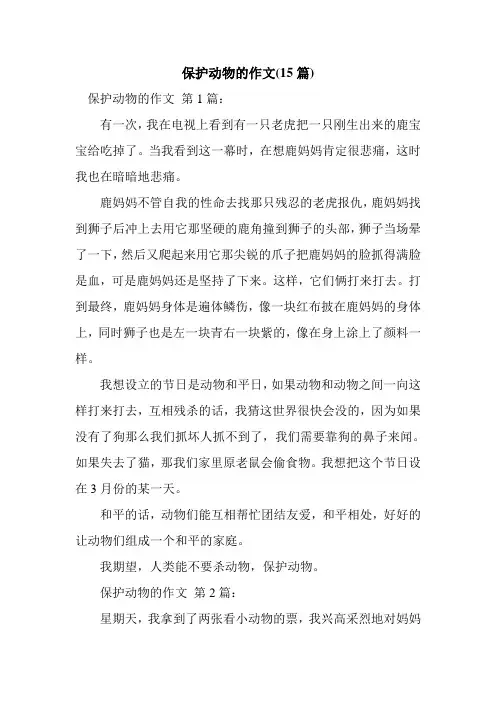 保护动物的作文(15 篇)

保护动物的作文 第 1 篇：

有一次，我在电视上看到有一只老虎把一只刚生出来的鹿宝宝给吃掉了。当我看到这一幕时，在想鹿妈妈肯定很悲痛，这时我也在暗暗地悲痛。

鹿妈妈不管自我的性命去找那只残忍的老虎报仇，鹿妈妈找到狮子后冲上去用它那坚硬的鹿角撞到狮子的头部，狮子当场晕了一下，然后又爬起来用它那尖锐的爪子把鹿妈妈的脸抓得满脸是血，可是鹿妈妈还是坚持了下来。这样，它们俩打来打去。打到最终，鹿妈妈身体是遍体鳞伤，像一块红布披在鹿妈妈的身体上，同时狮子也是左一块青右一块紫的，像在身上涂上了颜料一样。

我想设立的节日是动物和平日，如果动物和动物之间一向这样打来打去，互相残杀的话，我猜这世界很快会没的，因为如果没有了狗那么我们抓坏人抓不到了，我们需要靠狗的鼻子来闻。如果失去了猫，那我们家里原老鼠会偷食物。我想把这个节日设在 3 月份的某一天。

和平的话，动物们能互相帮忙团结友爱，和平相处，好好的让动物们组成一个和平的家庭。

我期望，人类能不要杀动物，保护动物。

保护动物的作文 第 2 篇：

星期天，我拿到了两张看小动物的票，我兴高采烈地对妈妈